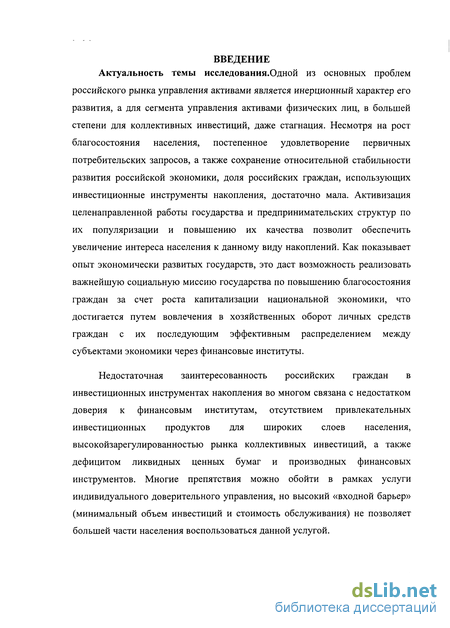 ВВЕДЕНИЕ

Актуальность темы исследования.Одной из основных проблем российского рынка управления активами является инерционный характер его развития, а для сегмента управления активами физических лиц, в большей степени для коллективных инвестиций, даже стагнация. Несмотря на рост благосостояния населения, постепенное удовлетворение первичных потребительских запросов, а также сохранение относительной стабильности развития российской экономики, доля российских граждан, использующих инвестиционные инструменты накопления, достаточно мала. Активизация целенаправленной работы государства и предпринимательских структур по их популяризации и повышению их качества позволит обеспечить увеличение интереса населения к данному виду накоплений. Как показывает опыт экономически развитых государств, это даст возможность реализовать важнейшую социальную миссию государства по повышению благосостояния граждан за счет роста капитализации национальной экономики, что достигается путем вовлечения в хозяйственных оборот личных средств граждан с их последующим эффективным распределением между субъектами экономики через финансовые институты.

Недостаточная заинтересованность российских граждан в инвестиционных инструментах накопления во многом связана с недостатком доверия к финансовым институтам, отсутствием привлекательных инвестиционных продуктов для широких слоев населения, высокойзарегулированностью рынка коллективных инвестиций, а также дефицитом ликвидных ценных бумаг и производных финансовых инструментов. Многие препятствия можно обойти в рамках услуги индивидуального доверительного управления, но высокий «входной барьер» (минимальный объем инвестиций и стоимость обслуживания) не позволяет большей части населения воспользоваться данной услугой.

dsLib.net
библиотека диссертаций